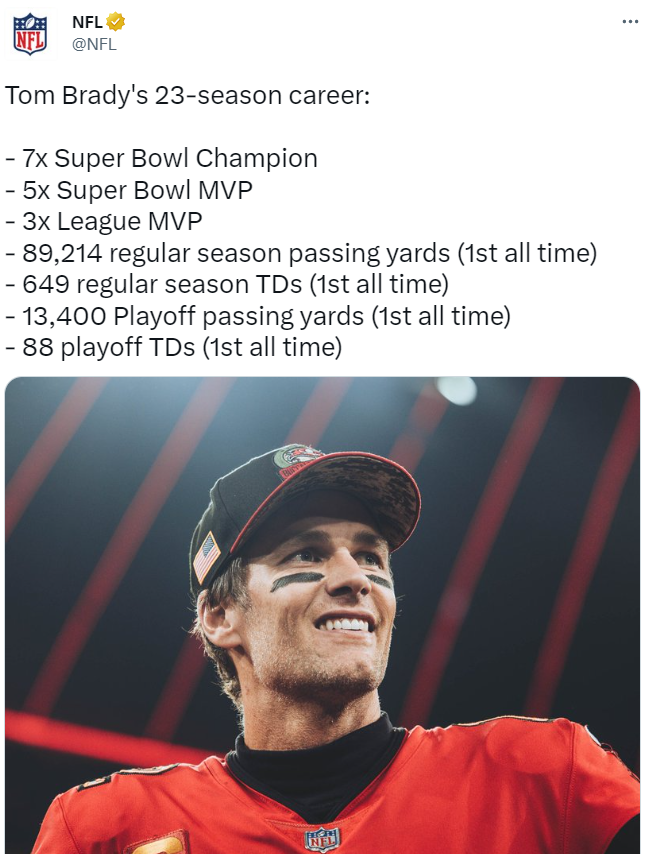 NFL
NFL
@NFL
...

Tom Brady's 23-season career:

- 7x Super Bowl Champion
- 5x Super Bowl MVP
- 3x League MVP
- 89,214 regular season passing yards (1st all time)
- 649 regular season TDs (1st all time)
- 13,400 Playoff passing yards (1st all time)
- 88 playoff TDs (1st all time)

NFL